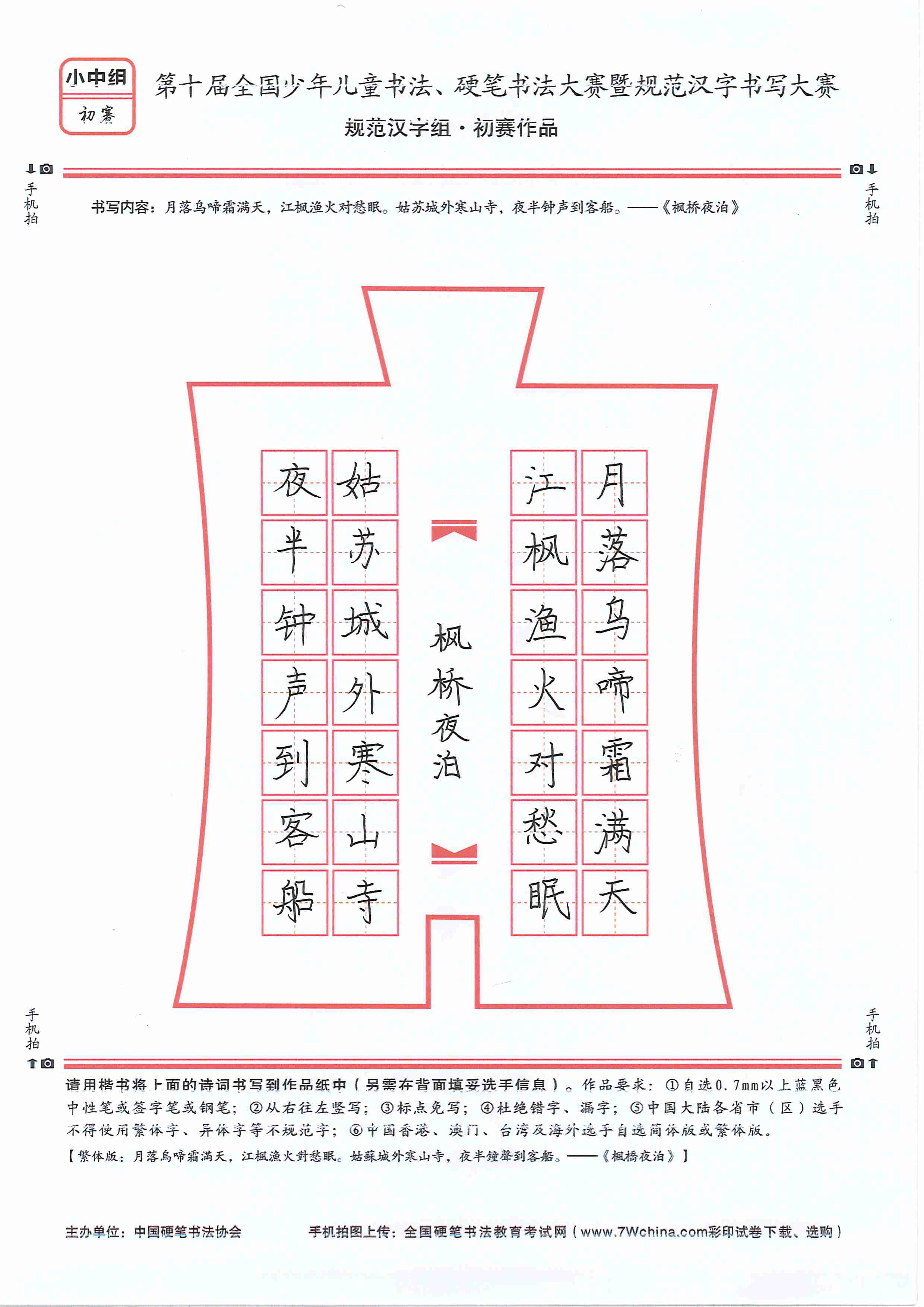 小中组
初赛

第十届全国少年儿童书法、硬笔书法大赛暨规范汉字书写大赛
规范汉字组·初赛作品

手机拍　　手机拍

书写内容：月落乌啼霜满天，江枫渔火对愁眠。姑苏城外寒山寺，夜半钟声到客船。——《枫桥夜泊》

月落乌啼霜满天
江枫渔火对愁眠
枫桥夜泊
姑苏城外寒山寺
夜半钟声到客船

手机拍　　手机拍

请用楷书将上面的诗词书写到作品纸中（另需在背面填妥选手信息）。作品要求：①自选0.7mm以上蓝黑色中性笔或签字笔或钢笔；②从右往左竖写；③标点免写；④杜绝错字、漏字；⑤中国大陆各省市（区）选手不得使用繁体字、异体字等不规范字；⑥中国香港、澳门、台湾及海外选手自选简体版或繁体版。
【繁体版：月落烏啼霜滿天，江楓漁火對愁眠。姑蘇城外寒山寺，夜半鐘聲到客船。——《楓橋夜泊》】

主办单位：中国硬笔书法协会　　手机拍图上传：全国硬笔书法教育考试网（www.7Wchina.com彩印试卷下载、选购）